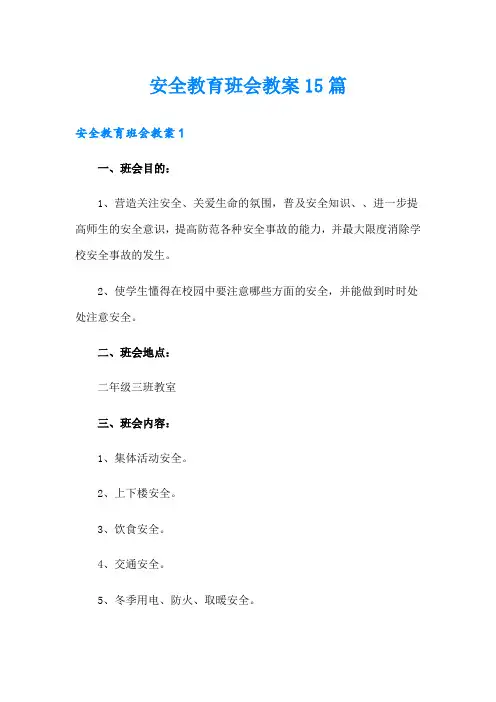 安全教育班会教案15篇

安全教育班会教案1

一、班会目的：

1、营造关注安全、关爱生命的氛围，普及安全知识、、进一步提高师生的安全意识，提高防范各种安全事故的能力，并最大限度消除学校安全事故的发生。

2、使学生懂得在校园中要注意哪些方面的安全，并能做到时时处处注意安全。

二、班会地点：

二年级三班教室

三、班会内容：

1、集体活动安全。

2、上下楼安全。

3、饮食安全。

4、交通安全。

5、冬季用电、防火、取暖安全。